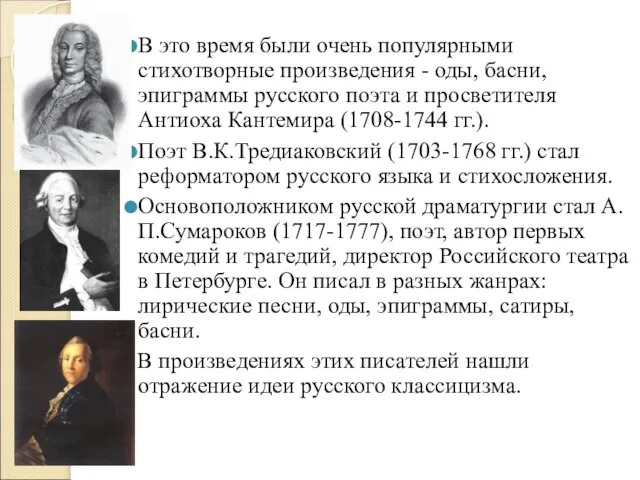 В это время были очень популярными стихотворные произведения - оды, басни, эпиграммы русского поэта и просветителя Антиоха Кантемира (1708-1744 гг.).

Поэт В.К.Тредиаковский (1703-1768 гг.) стал реформатором русского языка и стихосложения.

Основоположником русской драматургии стал А. П.Сумароков (1717-1777), поэт, автор первых комедий и трагедий, директор Российского театра в Петербурге. Он писал в разных жанрах: лирические песни, оды, эпиграммы, сатиры, басни.

В произведениях этих писателей нашли отражение идеи русского классицизма.